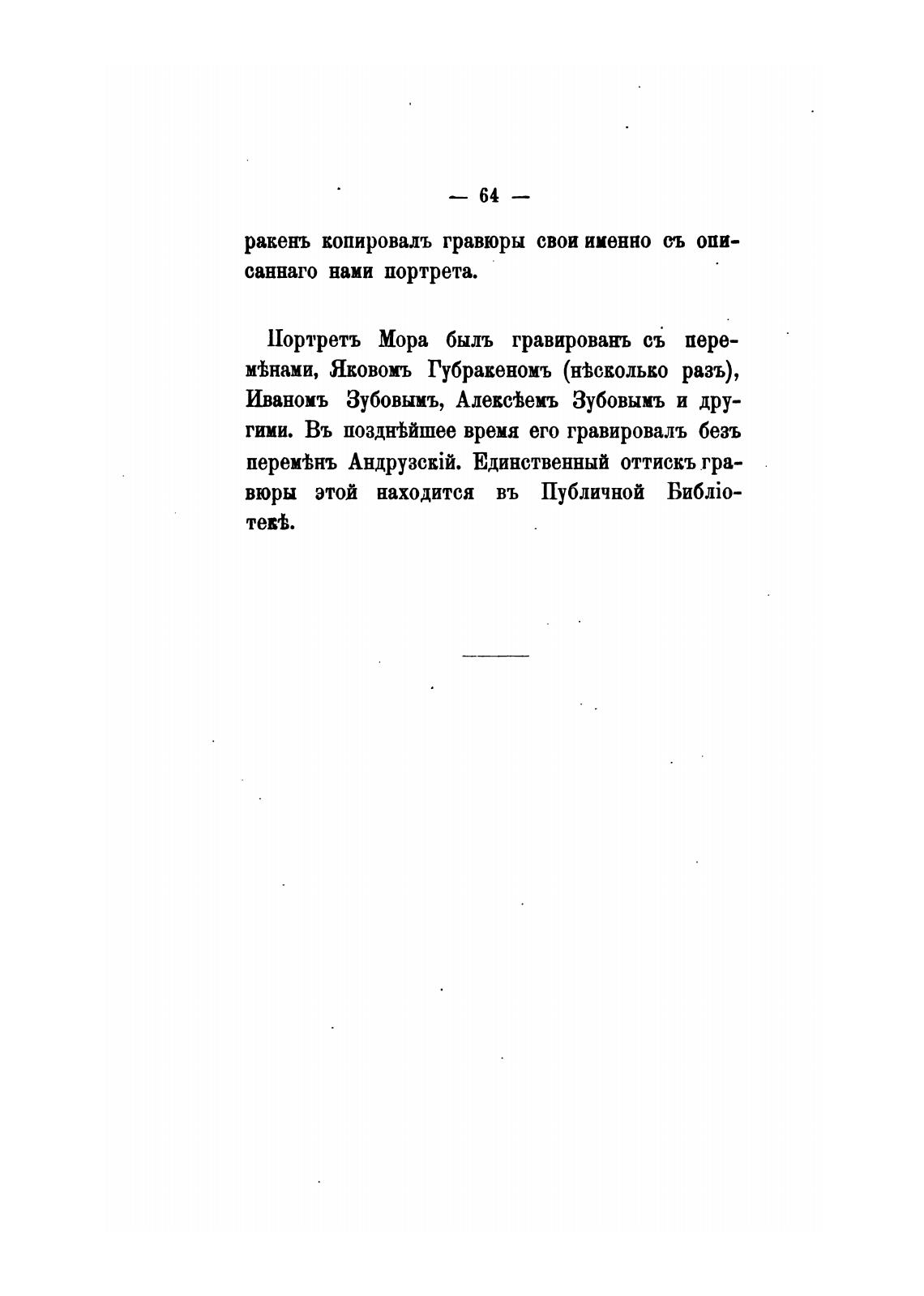 — 64 —

ракенъ копировалъ гравюры свои именно съ описаннаго нами портрета.

Портретъ Мора былъ гравированъ съ перемѣнами, Яковомъ Губракеномъ (нѣсколько разъ), Иваномъ Зубовымъ, Алексѣемъ Зубовымъ и другими. Въ позднѣйшее время его гравировалъ безъ перемѣнъ Андрузскій. Единственный оттискъ гравюры этой находится въ Публичной Библіотекѣ.